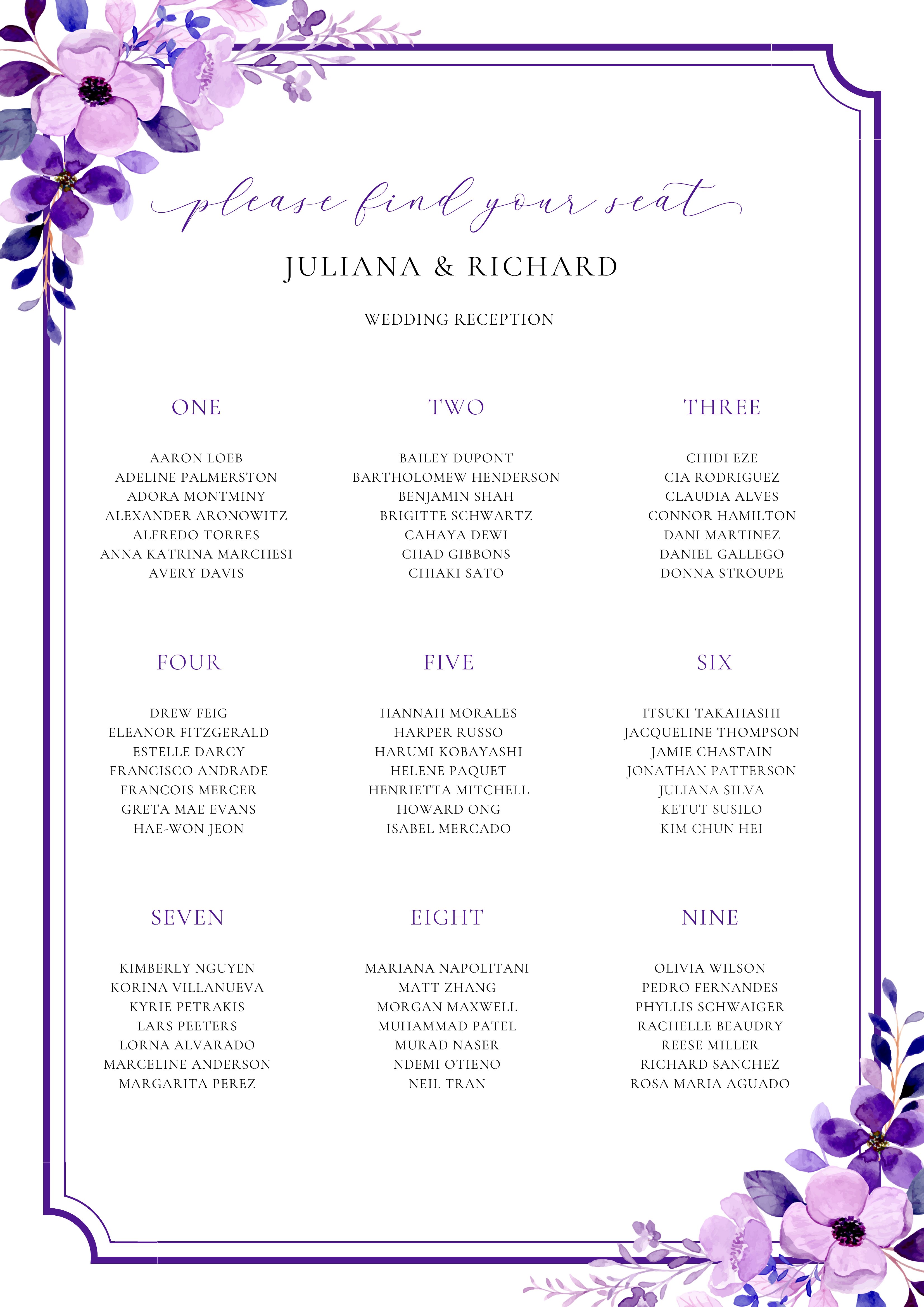 please find your seat

JULIANA & RICHARD

WEDDING RECEPTION

ONE

AARON LOEB
ADELINE PALMERSTON
ADORA MONTMINY
ALEXANDER ARONOWITZ
ALFREDO TORRES
ANNA KATRINA MARCHESI
AVERY DAVIS

TWO

BAILEY DUPONT
BARTHOLOMEW HENDERSON
BENJAMIN SHAH
BRIGITTE SCHWARTZ
CAHAYA DEWI
CHAD GIBBONS
CHIAKI SATO

THREE

CHIDI EZE
CIA RODRIGUEZ
CLAUDIA ALVES
CONNOR HAMILTON
DANI MARTINEZ
DANIEL GALLEGO
DONNA STROUPE

FOUR

DREW FEIG
ELEANOR FITZGERALD
ESTELLE DARCY
FRANCISCO ANDRADE
FRANCOIS MERCER
GRETA MAE EVANS
HAE-WON JEON

FIVE

HANNAH MORALES
HARPER RUSSO
HARUMI KOBAYASHI
HELENE PAQUET
HENRIETTA MITCHELL
HOWARD ONG
ISABEL MERCADO

SIX

ITSUKI TAKAHASHI
JACQUELINE THOMPSON
JAMIE CHASTAIN
JONATHAN PATTERSON
JULIANA SILVA
KETUT SUSILO
KIM CHUN HEI

SEVEN

KIMBERLY NGUYEN
KORINA VILLANUEVA
KYRIE PETRAKIS
LARS PEETERS
LORNA ALVARADO
MARCELINE ANDERSON
MARGARITA PEREZ

EIGHT

MARIANA NAPOLITANI
MATT ZHANG
MORGAN MAXWELL
MUHAMMAD PATEL
MURAD NASER
NDEMI OTIENO
NEIL TRAN

NINE

OLIVIA WILSON
PEDRO FERNANDES
PHYLLIS SCHWAIGER
RACHELLE BEAUDRY
REESE MILLER
RICHARD SANCHEZ
ROSA MARIA AGUADO